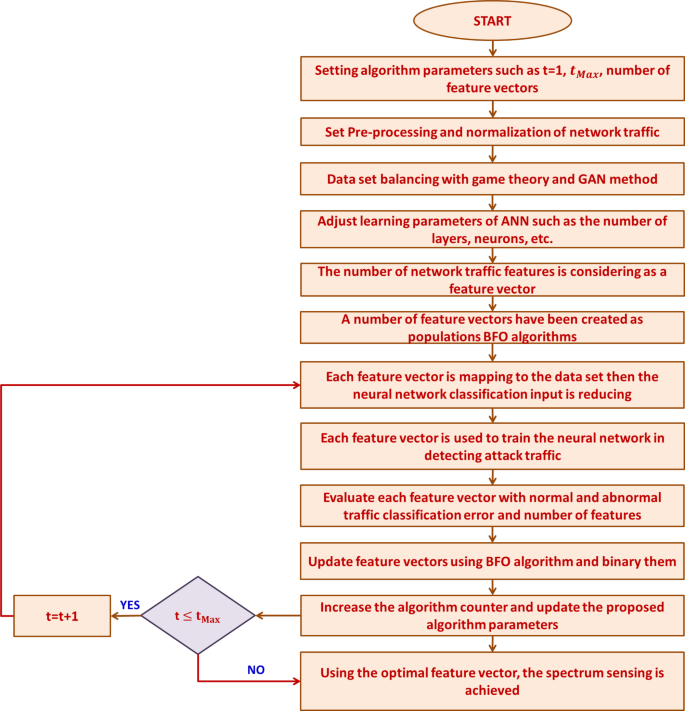 START

Setting algorithm parameters such as t=1, $t_{Max}$, number of feature vectors

Set Pre-processing and normalization of network traffic

Data set balancing with game theory and GAN method

Adjust learning parameters of ANN such as the number of layers, neurons, etc.

The number of network traffic features is considering as a feature vector

A number of feature vectors have been created as populations BFO algorithms

Each feature vector is mapping to the data set then the neural network classification input is reducing

Each feature vector is used to train the neural network in detecting attack traffic

Evaluate each feature vector with normal and abnormal traffic classification error and number of features

Update feature vectors using BFO algorithm and binary them

Increase the algorithm counter and update the proposed algorithm parameters

$t \leq t_{Max}$

YES

t=t+1

NO

Using the optimal feature vector, the spectrum sensing is achieved